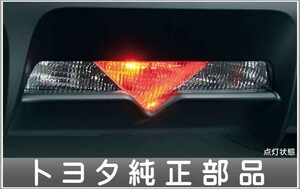 点灯状態

トヨタ純正部品